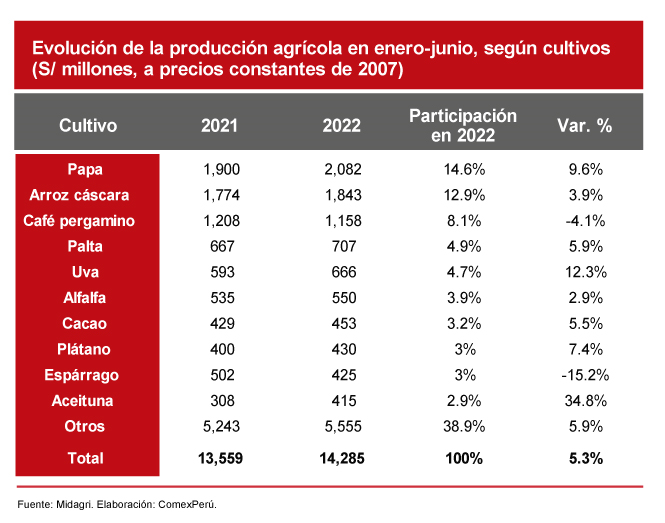 Evolución de la producción agrícola en enero-junio, según cultivos (S/ millones, a precios constantes de 2007)

| Cultivo | 2021 | 2022 | Participación en 2022 | Var. % |
|---|---|---|---|---|
| Papa | 1,900 | 2,082 | 14.6% | 9.6% |
| Arroz cáscara | 1,774 | 1,843 | 12.9% | 3.9% |
| Café pergamino | 1,208 | 1,158 | 8.1% | -4.1% |
| Palta | 667 | 707 | 4.9% | 5.9% |
| Uva | 593 | 666 | 4.7% | 12.3% |
| Alfalfa | 535 | 550 | 3.9% | 2.9% |
| Cacao | 429 | 453 | 3.2% | 5.5% |
| Plátano | 400 | 430 | 3% | 7.4% |
| Espárrago | 502 | 425 | 3% | -15.2% |
| Aceituna | 308 | 415 | 2.9% | 34.8% |
| Otros | 5,243 | 5,555 | 38.9% | 5.9% |
| Total | 13,559 | 14,285 | 100% | 5.3% |

Fuente: Midagri. Elaboración: ComexPerú.